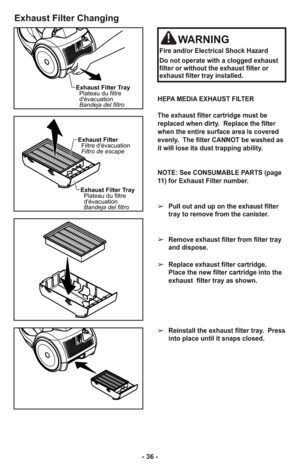 Exhaust Filter Changing

Exhaust Filter Tray
Plateau du filtre d'évacuation
Bandeja del filtro

Exhaust Filter
Filtre d'évacuation
Filtro de escape

Exhaust Filter Tray
Plateau du filtre d'évacuation
Bandeja del filtro

WARNING
Fire and/or Electrical Shock Hazard
Do not operate with a clogged exhaust filter or without the exhaust filter or exhaust filter tray installed.

HEPA MEDIA EXHAUST FILTER

The exhaust filter cartridge must be replaced when dirty. Replace the filter when the entire surface area is covered evenly. The filter CANNOT be washed as it will lose its dust trapping ability.

NOTE: See CONSUMABLE PARTS (page 11) for Exhaust Filter number.

➢ Pull out and up on the exhaust filter tray to remove from the canister.

➢ Remove exhaust filter from filter tray and dispose.

➢ Replace exhaust filter cartridge. Place the new filter cartridge into the exhaust filter tray as shown.

➢ Reinstall the exhaust filter tray. Press into place until it snaps closed.

- 36 -